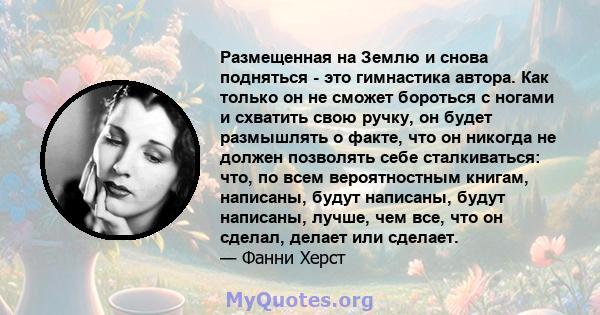 Размещенная на Землю и снова подняться - это гимнастика автора. Как только он не сможет бороться с ногами и схватить свою ручку, он будет размышлять о факте, что он никогда не должен позволять себе сталкиваться: что, по всем вероятностным книгам, написаны, будут написаны, будут написаны, лучше, чем все, что он сделал, делает или сделает.
— Фанни Херст

MyQuotes.org